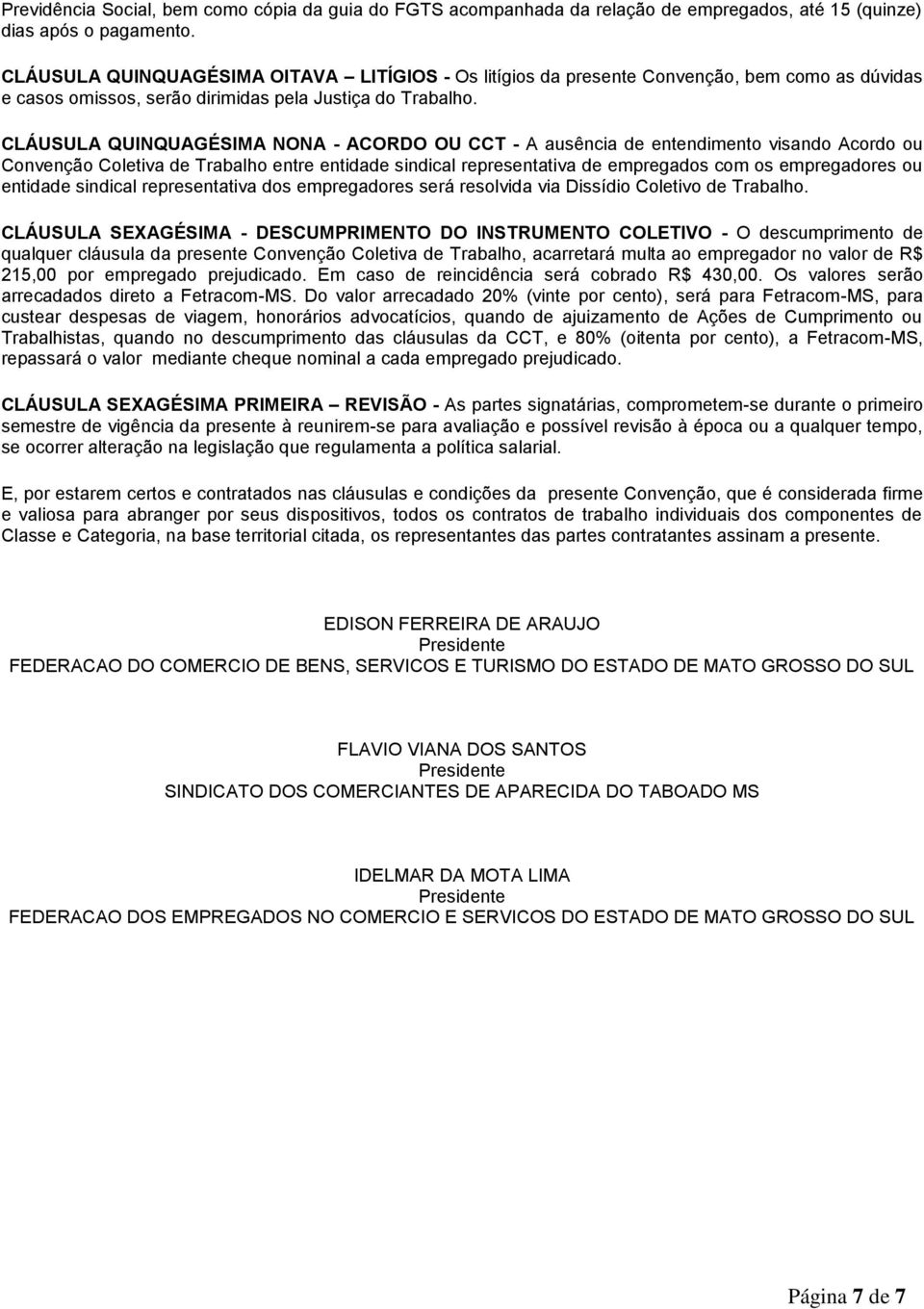 Previdência Social, bem como cópia da guia do FGTS acompanhada da relação de empregados, até 15 (quinze) dias após o pagamento.

CLÁUSULA QUINQUAGÉSIMA OITAVA – LITÍGIOS - Os litígios da presente Convenção, bem como as dúvidas e casos omissos, serão dirimidas pela Justiça do Trabalho.

CLÁUSULA QUINQUAGÉSIMA NONA - ACORDO OU CCT - A ausência de entendimento visando Acordo ou Convenção Coletiva de Trabalho entre entidade sindical representativa de empregados com os empregadores ou entidade sindical representativa dos empregadores será resolvida via Dissídio Coletivo de Trabalho.

CLÁUSULA SEXAGÉSIMA - DESCUMPRIMENTO DO INSTRUMENTO COLETIVO - O descumprimento de qualquer cláusula da presente Convenção Coletiva de Trabalho, acarretará multa ao empregador no valor de R$ 215,00 por empregado prejudicado. Em caso de reincidência será cobrado R$ 430,00. Os valores serão arrecadados direto a Fetracom-MS. Do valor arrecadado 20% (vinte por cento), será para Fetracom-MS, para custear despesas de viagem, honorários advocatícios, quando de ajuizamento de Ações de Cumprimento ou Trabalhistas, quando no descumprimento das cláusulas da CCT, e 80% (oitenta por cento), a Fetracom-MS, repassará o valor mediante cheque nominal a cada empregado prejudicado.

CLÁUSULA SEXAGÉSIMA PRIMEIRA – REVISÃO - As partes signatárias, comprometem-se durante o primeiro semestre de vigência da presente à reunirem-se para avaliação e possível revisão à época ou a qualquer tempo, se ocorrer alteração na legislação que regulamenta a política salarial.

E, por estarem certos e contratados nas cláusulas e condições da presente Convenção, que é considerada firme e valiosa para abranger por seus dispositivos, todos os contratos de trabalho individuais dos componentes de Classe e Categoria, na base territorial citada, os representantes das partes contratantes assinam a presente.

EDISON FERREIRA DE ARAUJO
Presidente
FEDERACAO DO COMERCIO DE BENS, SERVICOS E TURISMO DO ESTADO DE MATO GROSSO DO SUL

FLAVIO VIANA DOS SANTOS
Presidente
SINDICATO DOS COMERCIANTES DE APARECIDA DO TABOADO MS

IDELMAR DA MOTA LIMA
Presidente
FEDERACAO DOS EMPREGADOS NO COMERCIO E SERVICOS DO ESTADO DE MATO GROSSO DO SUL

Página 7 de 7